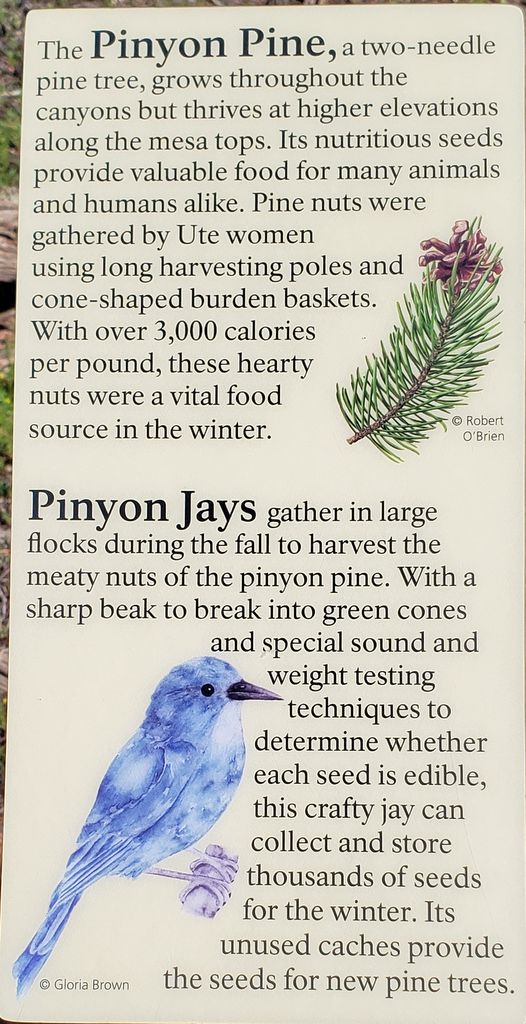 The Pinyon Pine, a two-needle pine tree, grows throughout the canyons but thrives at higher elevations along the mesa tops. Its nutritious seeds provide valuable food for many animals and humans alike. Pine nuts were gathered by Ute women using long harvesting poles and cone-shaped burden baskets. With over 3,000 calories per pound, these hearty nuts were a vital food source in the winter.

© Robert O'Brien

Pinyon Jays gather in large flocks during the fall to harvest the meaty nuts of the pinyon pine. With a sharp beak to break into green cones and special sound and weight testing techniques to determine whether each seed is edible, this crafty jay can collect and store thousands of seeds for the winter. Its unused caches provide the seeds for new pine trees.

© Gloria Brown